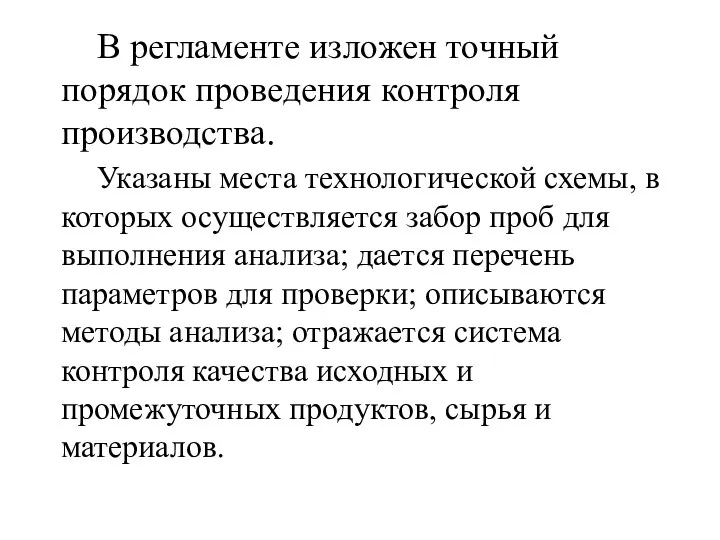 В регламенте изложен точный порядок проведения контроля производства.

Указаны места технологической схемы, в которых осуществляется забор проб для выполнения анализа; дается перечень параметров для проверки; описываются методы анализа; отражается система контроля качества исходных и промежуточных продуктов, сырья и материалов.